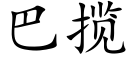 巴揽